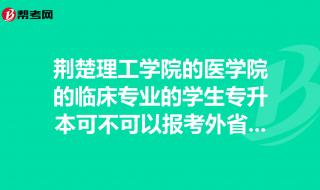 帮考网

荆楚理工学院的医学院的临床专业的学生专升本可不可以报考外省...